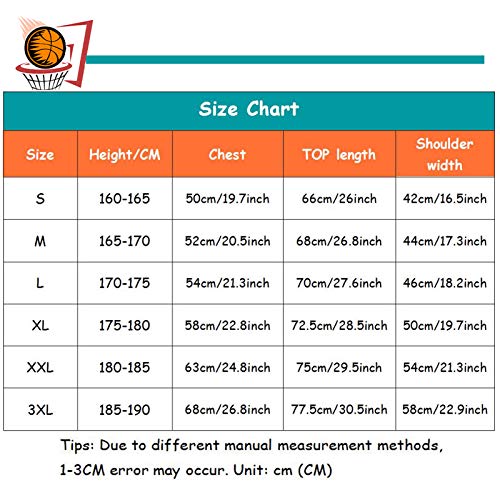 Size Chart

| Size | Height/CM | Chest | TOP length | Shoulder width |
|---|---|---|---|---|
| S | 160-165 | 50cm/19.7inch | 66cm/26inch | 42cm/16.5inch |
| M | 165-170 | 52cm/20.5inch | 68cm/26.8inch | 44cm/17.3inch |
| L | 170-175 | 54cm/21.3inch | 70cm/27.6inch | 46cm/18.2inch |
| XL | 175-180 | 58cm/22.8inch | 72.5cm/28.5inch | 50cm/19.7inch |
| XXL | 180-185 | 63cm/24.8inch | 75cm/29.5inch | 54cm/21.3inch |
| 3XL | 185-190 | 68cm/26.8inch | 77.5cm/30.5inch | 58cm/22.9inch |

Tips: Due to different manual measurement methods, 1-3CM error may occur. Unit: cm (CM)